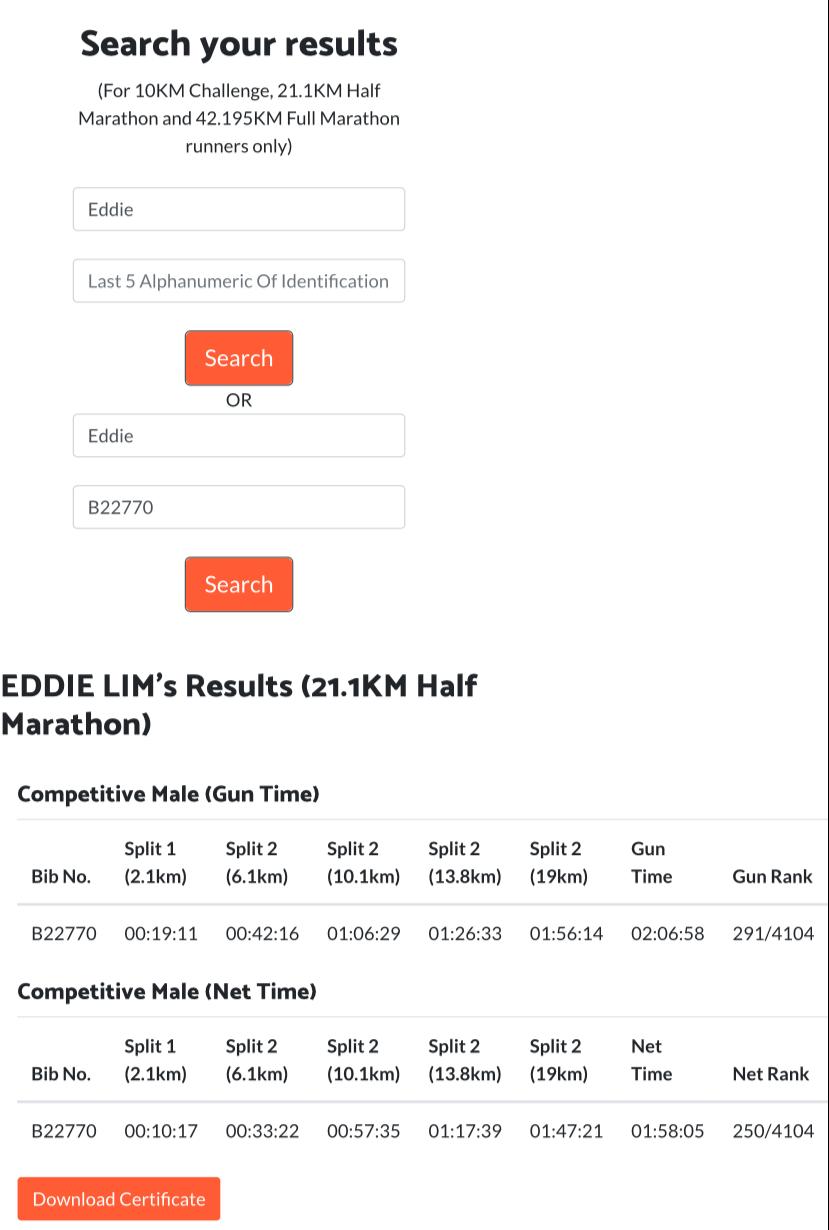 Search your results

(For 10KM Challenge, 21.1KM Half Marathon and 42.195KM Full Marathon runners only)

Eddie

Last 5 Alphanumeric Of Identification

Search

OR

Eddie

B22770

Search

EDDIE LIM's Results (21.1KM Half Marathon)

Competitive Male (Gun Time)

| Bib No. | Split 1 (2.1km) | Split 2 (6.1km) | Split 2 (10.1km) | Split 2 (13.8km) | Split 2 (19km) | Gun Time | Gun Rank |
|---|---|---|---|---|---|---|---|
| B22770 | 00:19:11 | 00:42:16 | 01:06:29 | 01:26:33 | 01:56:14 | 02:06:58 | 291/4104 |

Competitive Male (Net Time)

| Bib No. | Split 1 (2.1km) | Split 2 (6.1km) | Split 2 (10.1km) | Split 2 (13.8km) | Split 2 (19km) | Net Time | Net Rank |
|---|---|---|---|---|---|---|---|
| B22770 | 00:10:17 | 00:33:22 | 00:57:35 | 01:17:39 | 01:47:21 | 01:58:05 | 250/4104 |

Download Certificate